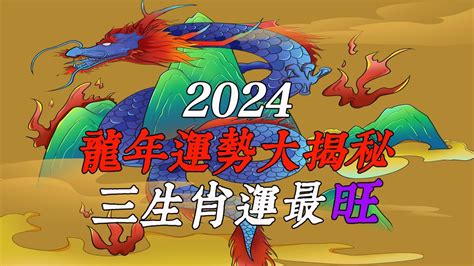 2024
龍年運勢大揭秘
三生肖運最旺